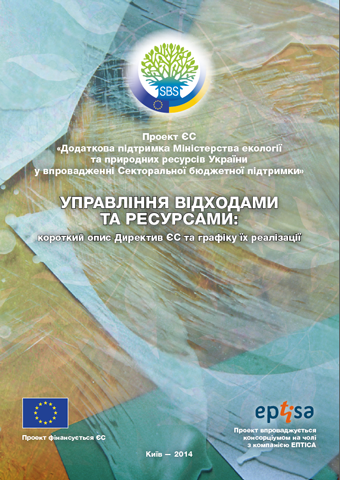 SBS

Проект ЄС
«Додаткова підтримка Міністерства екології та природних ресурсів України у впровадженні Секторальної бюджетної підтримки»

УПРАВЛІННЯ ВІДХОДАМИ ТА РЕСУРСАМИ:
короткий опис Директив ЄС та графіку їх реалізації

Проект фінансується ЄС

eptisa

Проект впроваджується консорціумом на чолі з компанією ЕПТІСА

Київ — 2014